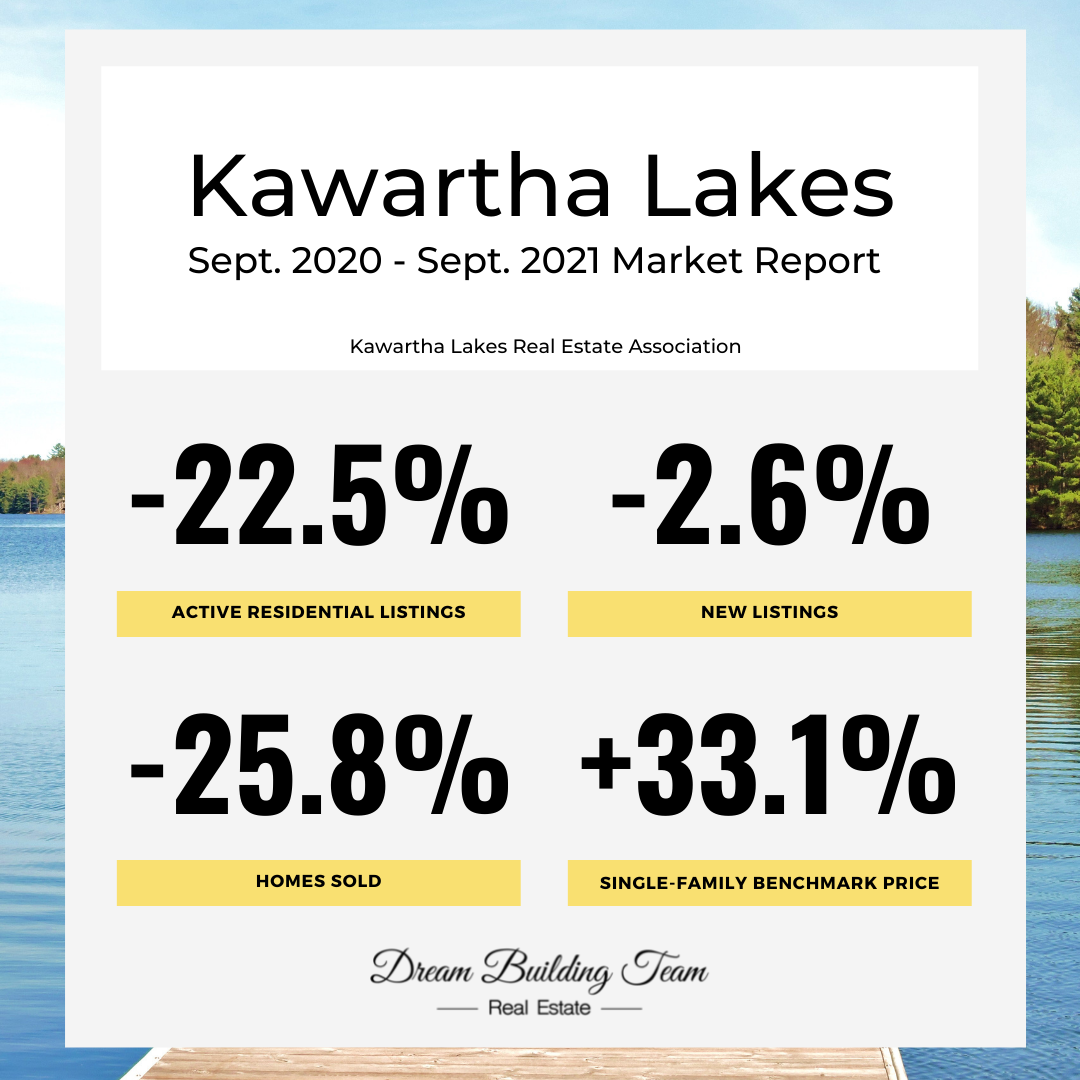 Kawartha Lakes
Sept. 2020 - Sept. 2021 Market Report

Kawartha Lakes Real Estate Association

-22.5%

ACTIVE RESIDENTIAL LISTINGS

-2.6%

NEW LISTINGS

-25.8%

HOMES SOLD

+33.1%

SINGLE-FAMILY BENCHMARK PRICE

Dream Building Team
Real Estate